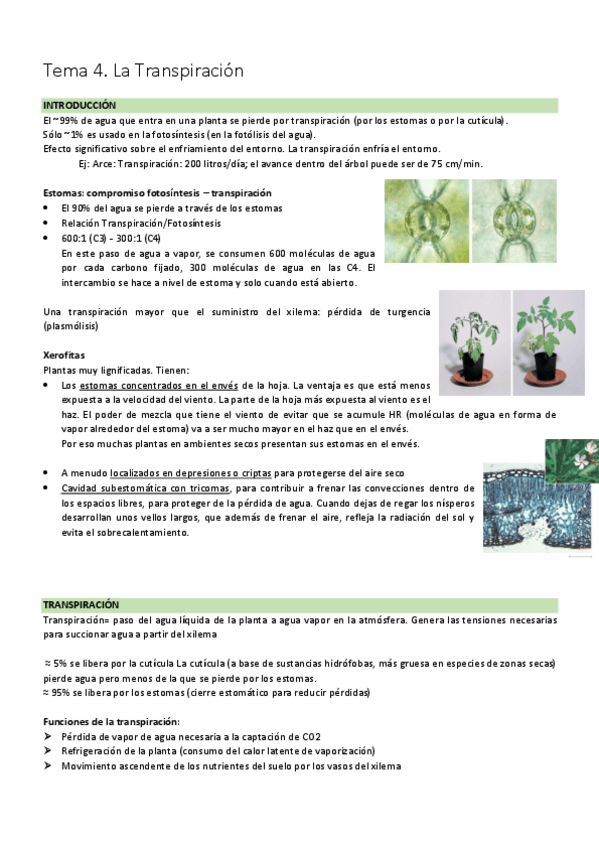 Tema 4. La Transpiración

INTRODUCCIÓN

El ~99% de agua que entra en una planta se pierde por transpiración (por los estomas o por la cutícula).
Sólo ~1% es usado en la fotosíntesis (en la fotólisis del agua).
Efecto significativo sobre el enfriamiento del entorno. La transpiración enfría el entorno.
Ej: Arce: Transpiración: 200 litros/día; el avance dentro del árbol puede ser de 75 cm/min.

Estomas: compromiso fotosíntesis – transpiración

- El 90% del agua se pierde a través de los estomas
- Relación Transpiración/Fotosíntesis
- 600:1 (C3) - 300:1 (C4)
En este paso de agua a vapor, se consumen 600 moléculas de agua por cada carbono fijado, 300 moléculas de agua en las C4. El intercambio se hace a nivel de estoma y solo cuando está abierto.

Una transpiración mayor que el suministro del xilema: pérdida de turgencia (plasmólisis)

Xerofitas

Plantas muy lignificadas. Tienen:

- Los estomas concentrados en el envés de la hoja. La ventaja es que está menos expuesta a la velocidad del viento. La parte de la hoja más expuesta al viento es el haz. El poder de mezcla que tiene el viento de evitar que se acumule HR (moléculas de agua en forma de vapor alrededor del estoma) va a ser mucho mayor en el haz que en el envés.
Por eso muchas plantas en ambientes secos presentan sus estomas en el envés.

- A menudo localizados en depresiones o criptas para protegerse del aire seco
- Cavidad subestomática con tricomas, para contribuir a frenar las convecciones dentro de los espacios libres, para proteger de la pérdida de agua. Cuando dejas de regar los nísperos desarrollan unos vellos largos, que además de frenar el aire, refleja la radiación del sol y evita el sobrecalentamiento.

TRANSPIRACIÓN

Transpiración= paso del agua líquida de la planta a agua vapor en la atmósfera. Genera las tensiones necesarias para succionar agua a partir del xilema

≈ 5% se libera por la cutícula La cutícula (a base de sustancias hidrófobas, más gruesa en especies de zonas secas) pierde agua pero menos de la que se pierde por los estomas.
≈ 95% se libera por los estomas (cierre estomático para reducir pérdidas)

Funciones de la transpiración:

➢ Pérdida de vapor de agua necesaria a la captación de CO2
➢ Refrigeración de la planta (consumo del calor latente de vaporización)
➢ Movimiento ascendente de los nutrientes del suelo por los vasos del xilema